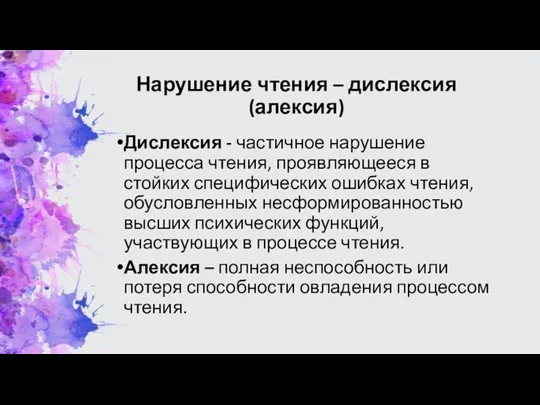 Нарушение чтения – дислексия (алексия)

•Дислексия - частичное нарушение процесса чтения, проявляющееся в стойких специфических ошибках чтения, обусловленных несформированностью высших психических функций, участвующих в процессе чтения.

•Алексия – полная неспособность или потеря способности овладения процессом чтения.